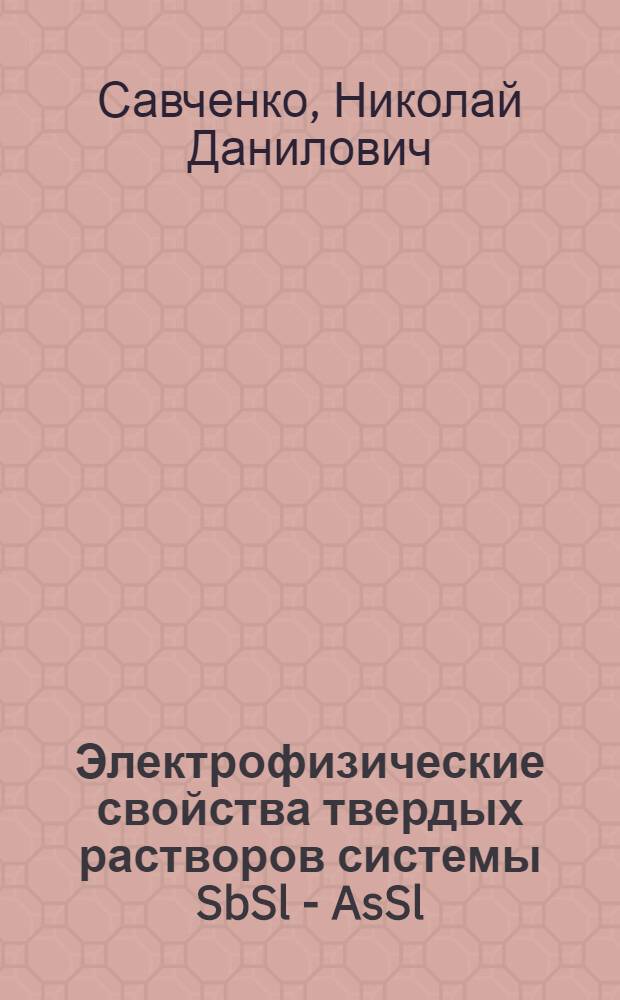 Савченко, Николай Данилович

Электрофизические свойства твердых растворов системы SbSl - AsSl